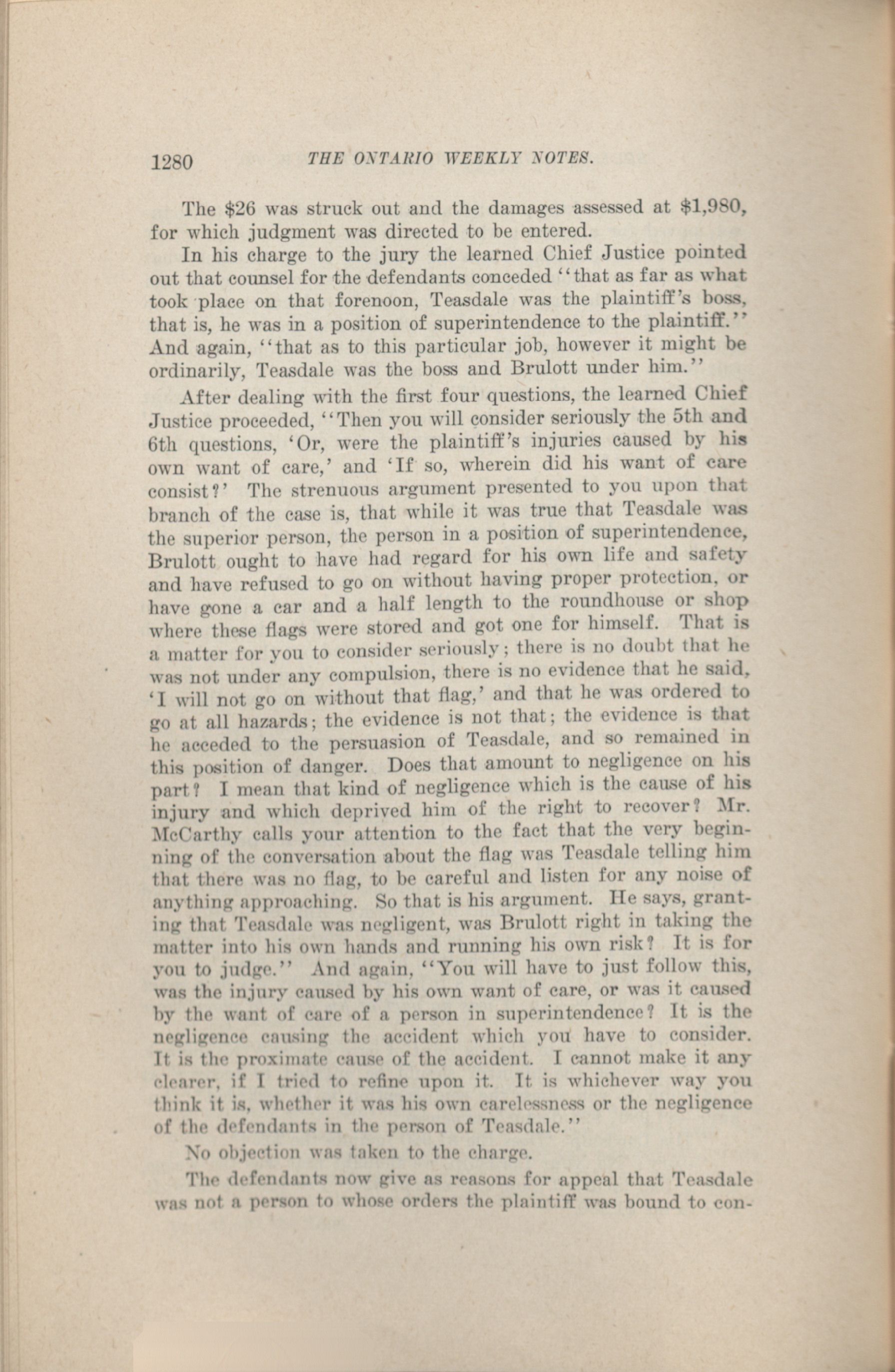 1280 THE ONTARIO WEEKLY NOTES.

The \$26 was struck out and the damages assessed at \$1,980, for which judgment was directed to be entered.

In his charge to the jury the learned Chief Justice pointed out that counsel for the defendants conceded "that as far as what took place on that forenoon, Teasdale was the plaintiff's boss, that is, he was in a position of superintendence to the plaintiff." And again, "that as to this particular job, however it might be ordinarily, Teasdale was the boss and Brulott under him."

After dealing with the first four questions, the learned Chief Justice proceeded, "Then you will consider seriously the 5th and 6th questions, 'Or, were the plaintiff's injuries caused by his own want of care,' and 'If so, wherein did his want of care consist?' The strenuous argument presented to you upon that branch of the case is, that while it was true that Teasdale was the superior person, the person in a position of superintendence, Brulott ought to have had regard for his own life and safety and have refused to go on without having proper protection, or have gone a car and a half length to the roundhouse or shop where these flags were stored and got one for himself. That is a matter for you to consider seriously; there is no doubt that he was not under any compulsion, there is no evidence that he said, 'I will not go on without that flag,' and that he was ordered to go at all hazards; the evidence is not that; the evidence is that he acceded to the persuasion of Teasdale, and so remained in this position of danger. Does that amount to negligence on his part? I mean that kind of negligence which is the cause of his injury and which deprived him of the right to recover? Mr. McCarthy calls your attention to the fact that the very beginning of the conversation about the flag was Teasdale telling him that there was no flag, to be careful and listen for any noise of anything approaching. So that is his argument. He says, granting that Teasdale was negligent, was Brulott right in taking the matter into his own hands and running his own risk? It is for you to judge." And again, "You will have to just follow this, was the injury caused by his own want of care, or was it caused by the want of care of a person in superintendence? It is the negligence causing the accident which you have to consider. It is the proximate cause of the accident. I cannot make it any clearer, if I tried to refine upon it. It is whichever way you think it is, whether it was his own carelessness or the negligence of the defendants in the person of Teasdale."

No objection was taken to the charge.

The defendants now give as reasons for appeal that Teasdale was not a person to whose orders the plaintiff was bound to con-